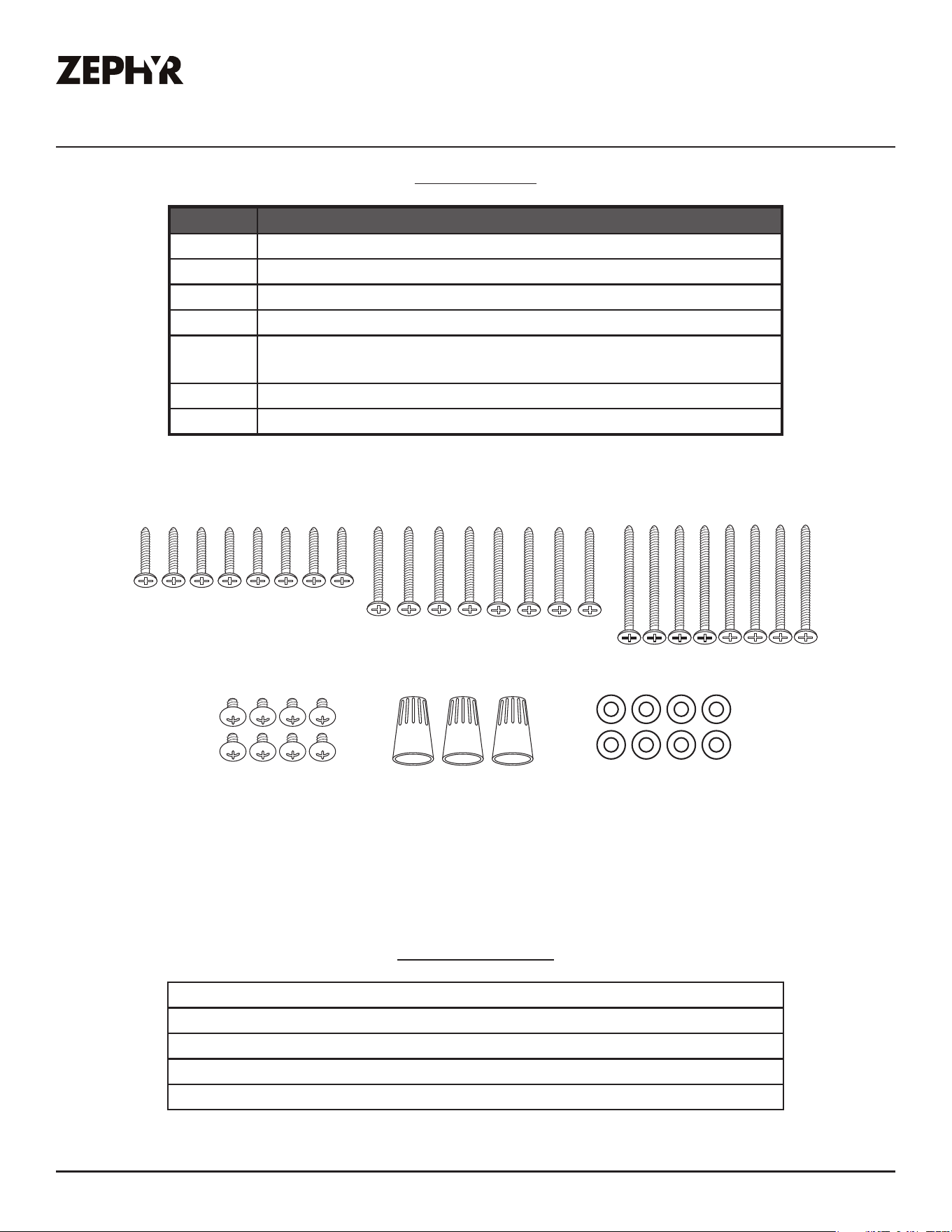 ZEPHYR